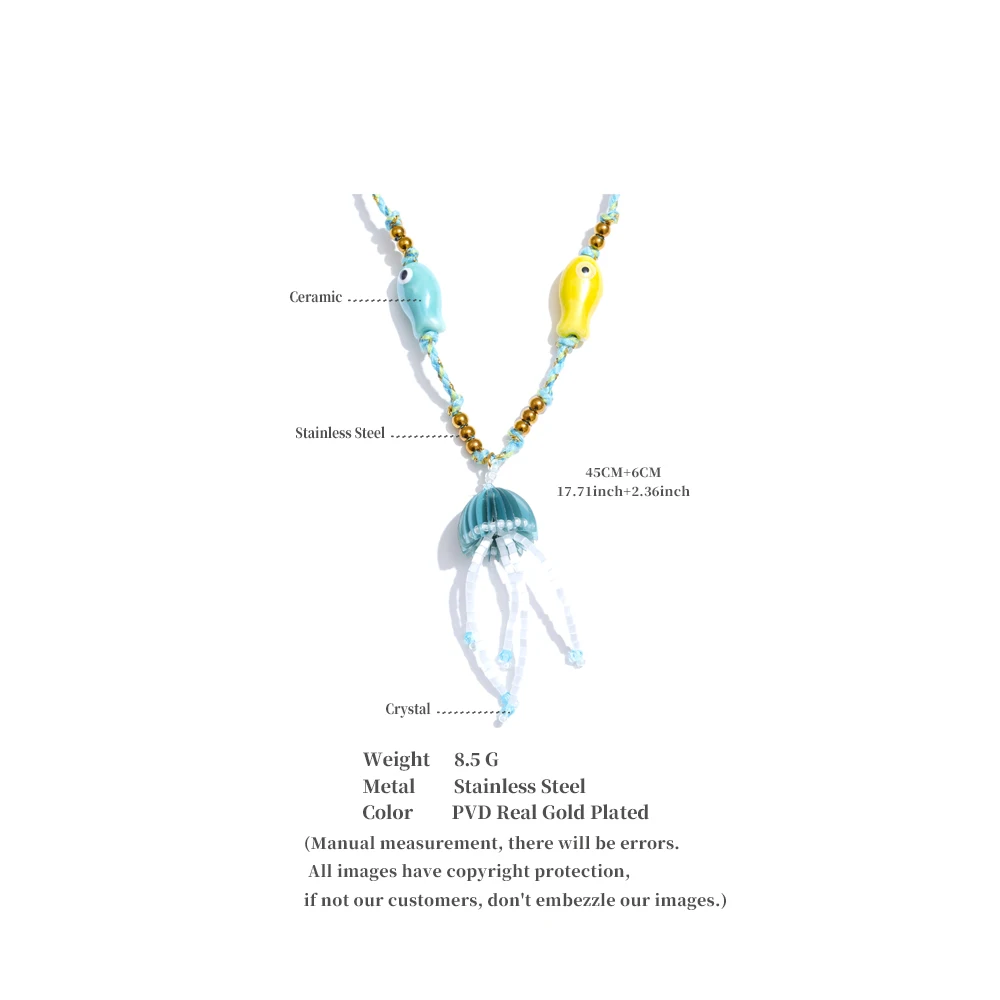 Ceramic

Stainless Steel

45CM+6CM
17.71inch+2.36inch

Crystal

Weight 8.5 G
Metal Stainless Steel
Color PVD Real Gold Plated

(Manual measurement, there will be errors. All images have copyright protection, if not our customers, don't embezzle our images.)